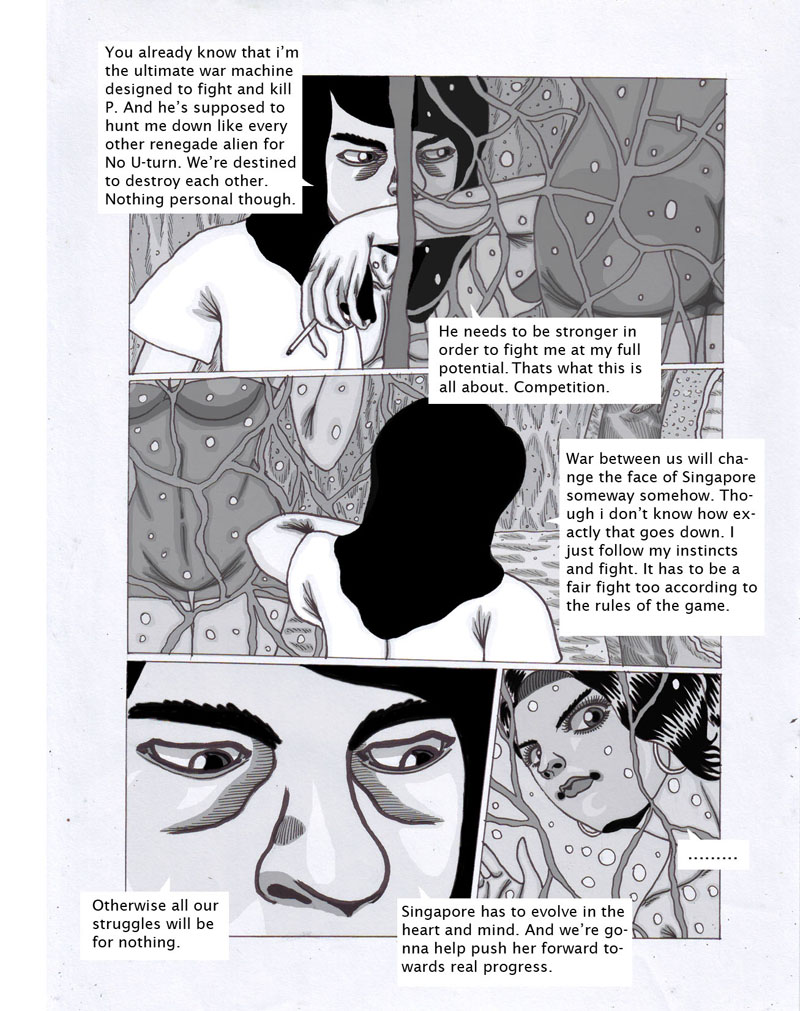 You already know that i'm the ultimate war machine designed to fight and kill P. And he's supposed to hunt me down like every other renegade alien for No U-turn. We're destined to destroy each other. Nothing personal though.

He needs to be stronger in order to fight me at my full potential. Thats what this is all about. Competition.

War between us will change the face of Singapore someway somehow. Though i don't know how exactly that goes down. I just follow my instincts and fight. It has to be a fair fight too according to the rules of the game.

.........

Otherwise all our struggles will be for nothing.

Singapore has to evolve in the heart and mind. And we're gonna help push her forward towards real progress.